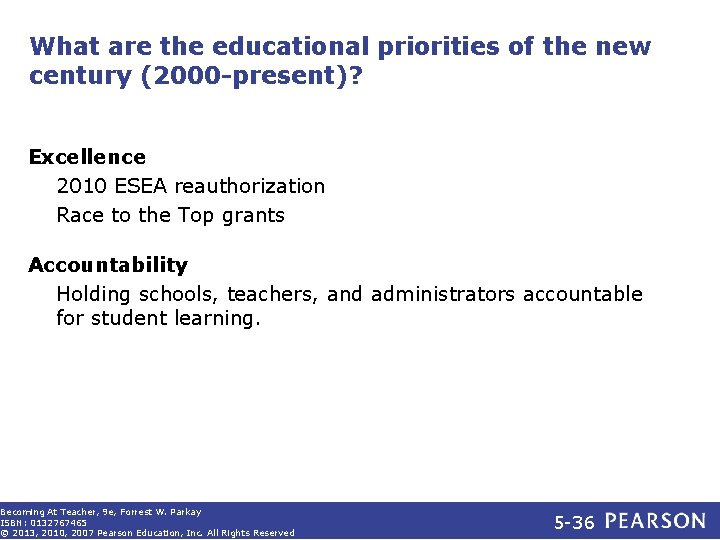 What are the educational priorities of the new century (2000-present)?

Excellence

2010 ESEA reauthorization

Race to the Top grants

Accountability

Holding schools, teachers, and administrators accountable for student learning.

Becoming At Teacher, 9e, Forrest W. Parkay
ISBN: 0132767465
© 2013, 2010, 2007 Pearson Education, Inc. All Rights Reserved

5-36 PEARSON